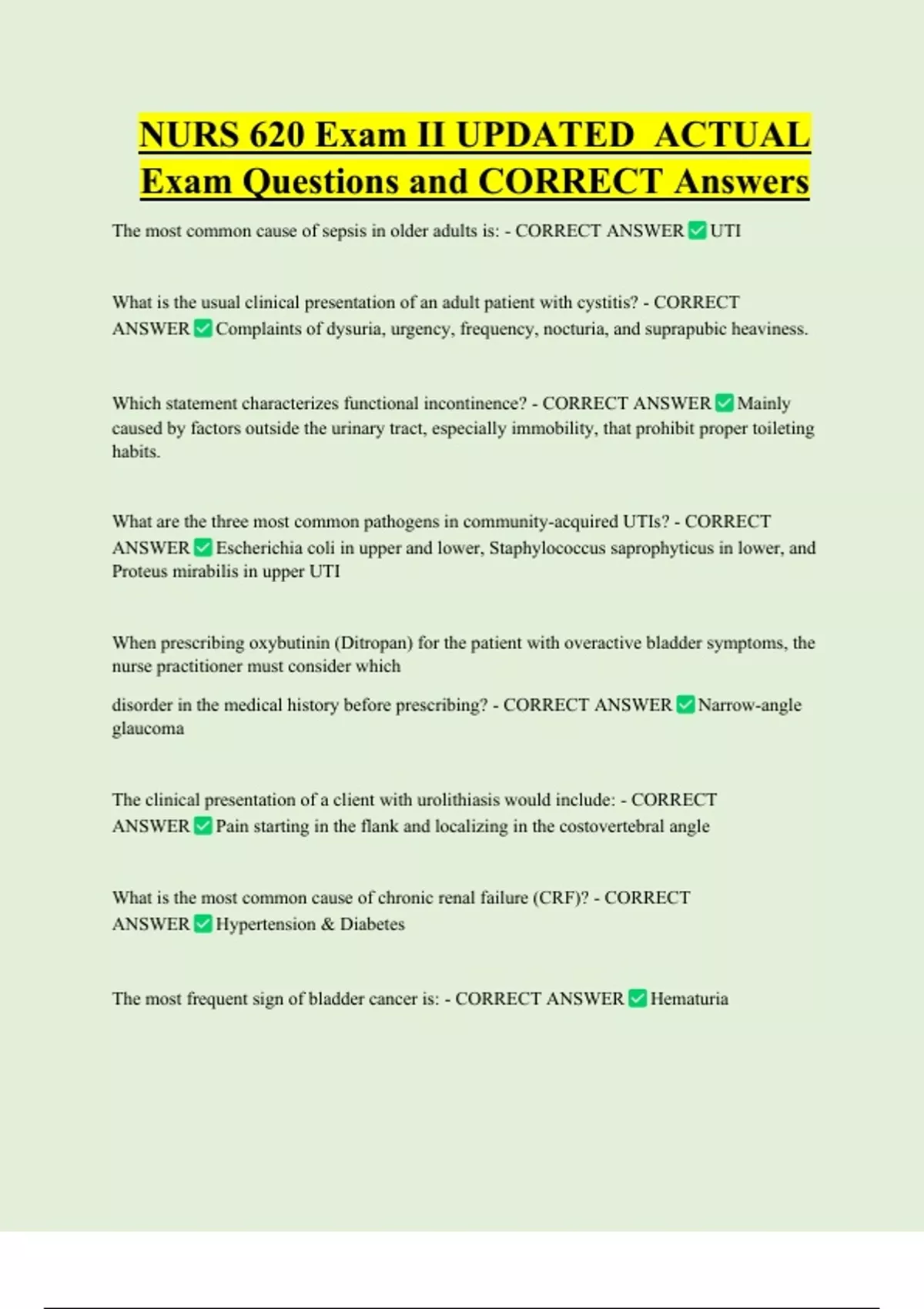 NURS 620 Exam II UPDATED ACTUAL Exam Questions and CORRECT Answers

The most common cause of sepsis in older adults is: - CORRECT ANSWER ✅ UTI

What is the usual clinical presentation of an adult patient with cystitis? - CORRECT ANSWER ✅ Complaints of dysuria, urgency, frequency, nocturia, and suprapubic heaviness.

Which statement characterizes functional incontinence? - CORRECT ANSWER ✅ Mainly caused by factors outside the urinary tract, especially immobility, that prohibit proper toileting habits.

What are the three most common pathogens in community-acquired UTIs? - CORRECT ANSWER ✅ Escherichia coli in upper and lower, Staphylococcus saprophyticus in lower, and Proteus mirabilis in upper UTI

When prescribing oxybutinin (Ditropan) for the patient with overactive bladder symptoms, the nurse practitioner must consider which

disorder in the medical history before prescribing? - CORRECT ANSWER ✅ Narrow-angle glaucoma

The clinical presentation of a client with urolithiasis would include: - CORRECT ANSWER ✅ Pain starting in the flank and localizing in the costovertebral angle

What is the most common cause of chronic renal failure (CRF)? - CORRECT ANSWER ✅ Hypertension & Diabetes

The most frequent sign of bladder cancer is: - CORRECT ANSWER ✅ Hematuria